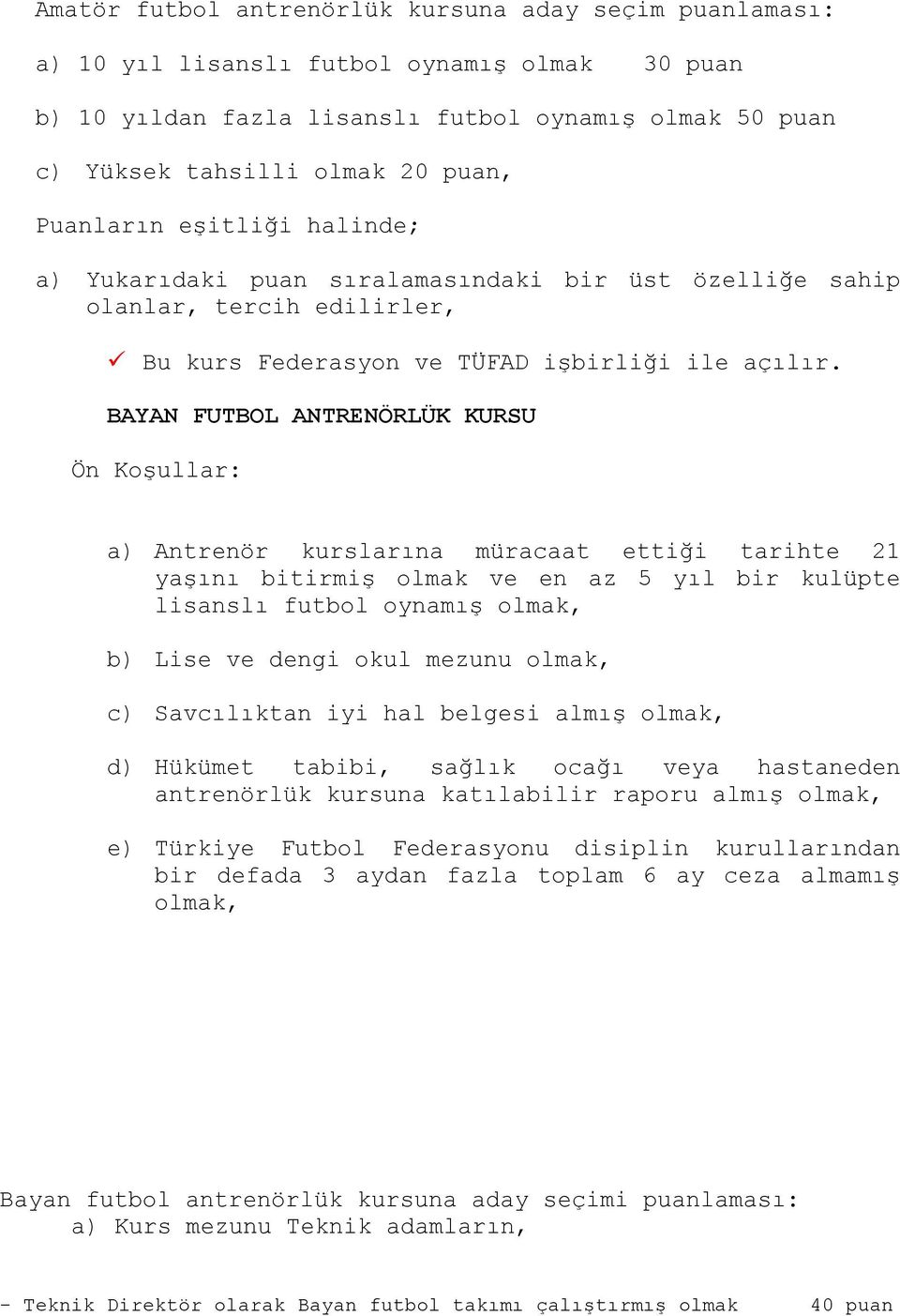 Amatör futbol antrenörlük kursuna aday seçim puanlaması:

a) 10 yıl lisanslı futbol oynamış olmak 30 puan

b) 10 yıldan fazla lisanslı futbol oynamış olmak 50 puan

c) Yüksek tahsilli olmak 20 puan,

Puanların eşitliği halinde;

a) Yukarıdaki puan sıralamasındaki bir üst özelliğe sahip olanlar, tercih edilirler,

✓ Bu kurs Federasyon ve TÜFAD işbirliği ile açılır.

BAYAN FUTBOL ANTRENÖRLÜK KURSU

Ön Koşullar:

a) Antrenör kurslarına müracaat ettiği tarihte 21 yaşını bitirmiş olmak ve en az 5 yıl bir kulüpte lisanslı futbol oynamış olmak,

b) Lise ve dengi okul mezunu olmak,

c) Savcılıktan iyi hal belgesi almış olmak,

d) Hükümet tabibi, sağlık ocağı veya hastaneden antrenörlük kursuna katılabilir raporu almış olmak,

e) Türkiye Futbol Federasyonu disiplin kurullarından bir defada 3 aydan fazla toplam 6 ay ceza almamış olmak,

Bayan futbol antrenörlük kursuna aday seçimi puanlaması:
a) Kurs mezunu Teknik adamların,

- Teknik Direktör olarak Bayan futbol takımı çalıştırmış olmak 40 puan